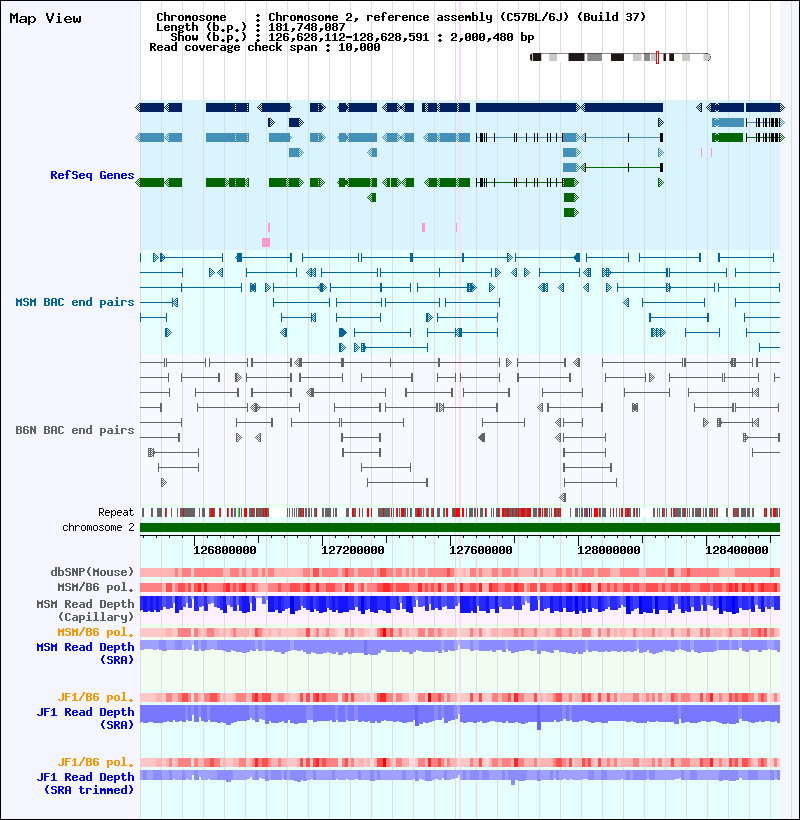 Map View

Chromosome : Chromosome 2, reference assembly (C57BL/6J) (Build 37)
Length (b.p.) : 181,748,087
Show (b.p.) : 126,628,112-128,628,591 : 2,000,480 bp
Read coverage check span : 10,000

RefSeq Genes

MSM BAC end pairs

B6N BAC end pairs

Repeat
chromosome 2

126800000 127200000 127600000 128000000 128400000

dbSNP(Mouse)
MSM/B6 pol.
MSM Read Depth (Capillary)
MSM/B6 pol.
MSM Read Depth (SRA)

JF1/B6 pol.
JF1 Read Depth (SRA)

JF1/B6 pol.
JF1 Read Depth (SRA trimmed)